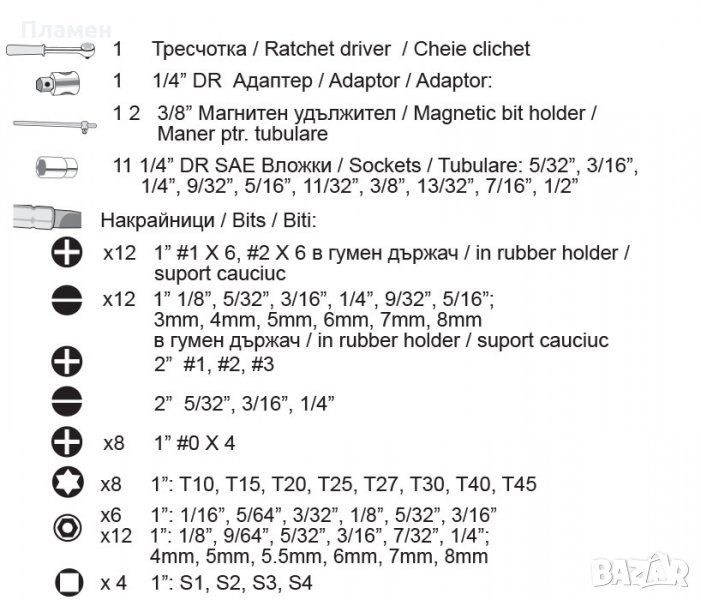 Пламен

1 Тресчотка / Ratchet driver / Cheie clichet

1 1/4” DR Адаптер / Adaptor / Adaptor:

1 2 3/8” Магнитен удължител / Magnetic bit holder / Maner ptr. tubulare

11 1/4” DR SAE Вложки / Sockets / Tubulare: 5/32”, 3/16”, 1/4”, 9/32”, 5/16”, 11/32”, 3/8”, 13/32”, 7/16”, 1/2”

Накрайници / Bits / Biti:

x12 1” #1 X 6, #2 X 6 в гумен държач / in rubber holder / suport cauciuc

x12 1” 1/8”, 5/32”, 3/16”, 1/4”, 9/32”, 5/16”; 3mm, 4mm, 5mm, 6mm, 7mm, 8mm в гумен държач / in rubber holder / suport cauciuc

2” #1, #2, #3

2” 5/32”, 3/16”, 1/4”

x8 1” #0 X 4

x8 1”: T10, T15, T20, T25, T27, T30, T40, T45

x6 1”: 1/16”, 5/64”, 3/32”, 1/8”, 5/32”, 3/16”
x12 1”: 1/8”, 9/64”, 5/32”, 3/16”, 7/32”, 1/4”; 4mm, 5mm, 5.5mm, 6mm, 7mm, 8mm

x 4 1”: S1, S2, S3, S4

BAZAR